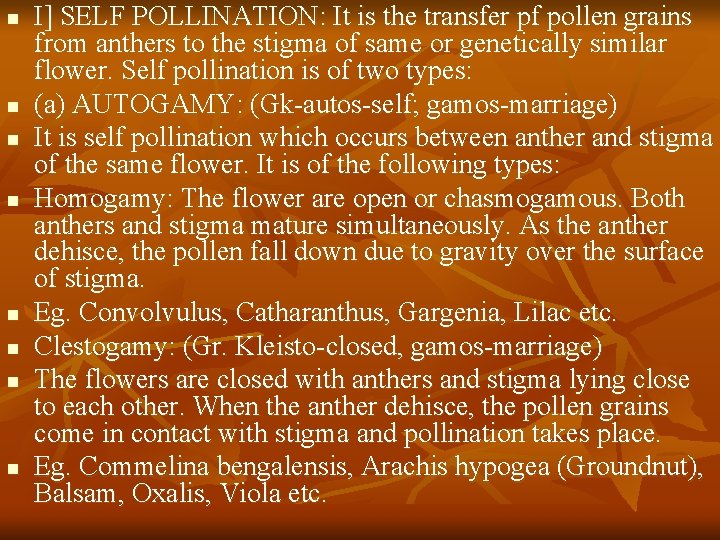 • I] SELF POLLINATION: It is the transfer pf pollen grains from anthers to the stigma of same or genetically similar flower. Self pollination is of two types:
• (a) AUTOGAMY: (Gk-autos-self; gamos-marriage)
• It is self pollination which occurs between anther and stigma of the same flower. It is of the following types:
• Homogamy: The flower are open or chasmogamous. Both anthers and stigma mature simultaneously. As the anther dehisce, the pollen fall down due to gravity over the surface of stigma.
• Eg. Convolvulus, Catharanthus, Gargenia, Lilac etc.
• Clestogamy: (Gr. Kleisto-closed, gamos-marriage)
• The flowers are closed with anthers and stigma lying close to each other. When the anther dehisce, the pollen grains come in contact with stigma and pollination takes place.
• Eg. Commelina bengalensis, Arachis hypogea (Groundnut), Balsam, Oxalis, Viola etc.